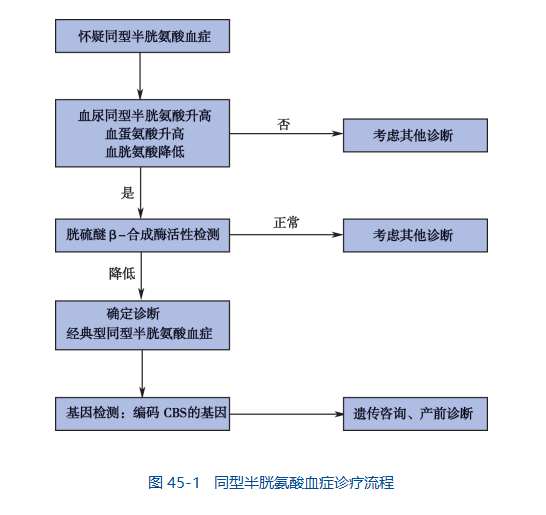 怀疑同型半胱氨酸血症

血尿同型半胱氨酸升高
血蛋氨酸升高
血胱氨酸降低

否

考虑其他诊断

是

胱硫醚β-合成酶活性检测

正常

考虑其他诊断

降低

确定诊断
经典型同型半胱氨酸血症

基因检测：编码 CBS的基因

遗传咨询、产前诊断

图 45-1　同型半胱氨酸血症诊疗流程